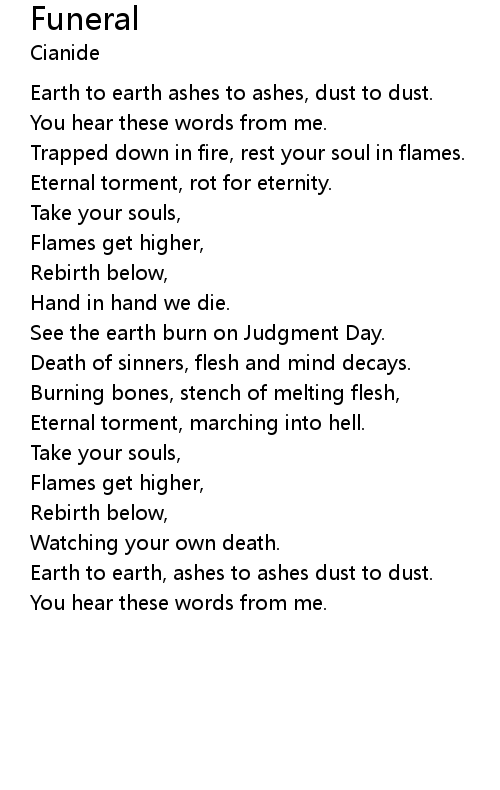 Funeral
Cianide

Earth to earth ashes to ashes, dust to dust.
You hear these words from me.
Trapped down in fire, rest your soul in flames.
Eternal torment, rot for eternity.
Take your souls,
Flames get higher,
Rebirth below,
Hand in hand we die.
See the earth burn on Judgment Day.
Death of sinners, flesh and mind decays.
Burning bones, stench of melting flesh,
Eternal torment, marching into hell.
Take your souls,
Flames get higher,
Rebirth below,
Watching your own death.
Earth to earth, ashes to ashes dust to dust.
You hear these words from me.